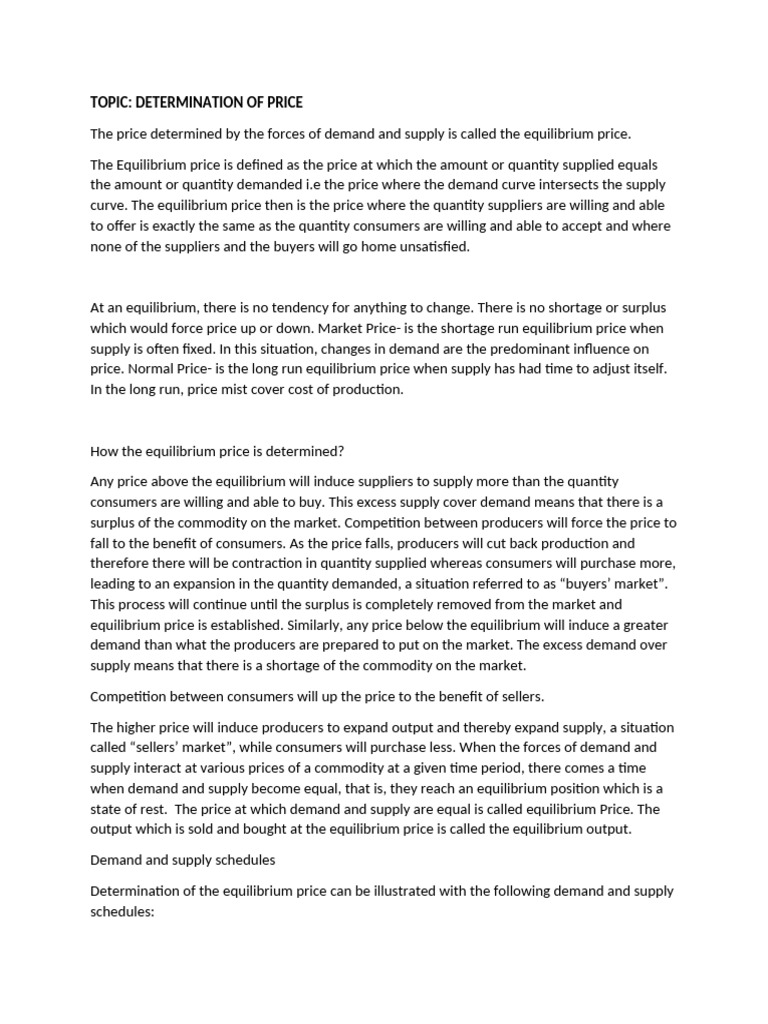 TOPIC: DETERMINATION OF PRICE

The price determined by the forces of demand and supply is called the equilibrium price.

The Equilibrium price is defined as the price at which the amount or quantity supplied equals the amount or quantity demanded i.e the price where the demand curve intersects the supply curve. The equilibrium price then is the price where the quantity suppliers are willing and able to offer is exactly the same as the quantity consumers are willing and able to accept and where none of the suppliers and the buyers will go home unsatisfied.

At an equilibrium, there is no tendency for anything to change. There is no shortage or surplus which would force price up or down. Market Price- is the shortage run equilibrium price when supply is often fixed. In this situation, changes in demand are the predominant influence on price. Normal Price- is the long run equilibrium price when supply has had time to adjust itself. In the long run, price mist cover cost of production.

How the equilibrium price is determined?

Any price above the equilibrium will induce suppliers to supply more than the quantity consumers are willing and able to buy. This excess supply cover demand means that there is a surplus of the commodity on the market. Competition between producers will force the price to fall to the benefit of consumers. As the price falls, producers will cut back production and therefore there will be contraction in quantity supplied whereas consumers will purchase more, leading to an expansion in the quantity demanded, a situation referred to as "buyers' market". This process will continue until the surplus is completely removed from the market and equilibrium price is established. Similarly, any price below the equilibrium will induce a greater demand than what the producers are prepared to put on the market. The excess demand over supply means that there is a shortage of the commodity on the market.

Competition between consumers will up the price to the benefit of sellers.

The higher price will induce producers to expand output and thereby expand supply, a situation called "sellers' market", while consumers will purchase less. When the forces of demand and supply interact at various prices of a commodity at a given time period, there comes a time when demand and supply become equal, that is, they reach an equilibrium position which is a state of rest. The price at which demand and supply are equal is called equilibrium Price. The output which is sold and bought at the equilibrium price is called the equilibrium output.

Demand and supply schedules

Determination of the equilibrium price can be illustrated with the following demand and supply schedules: